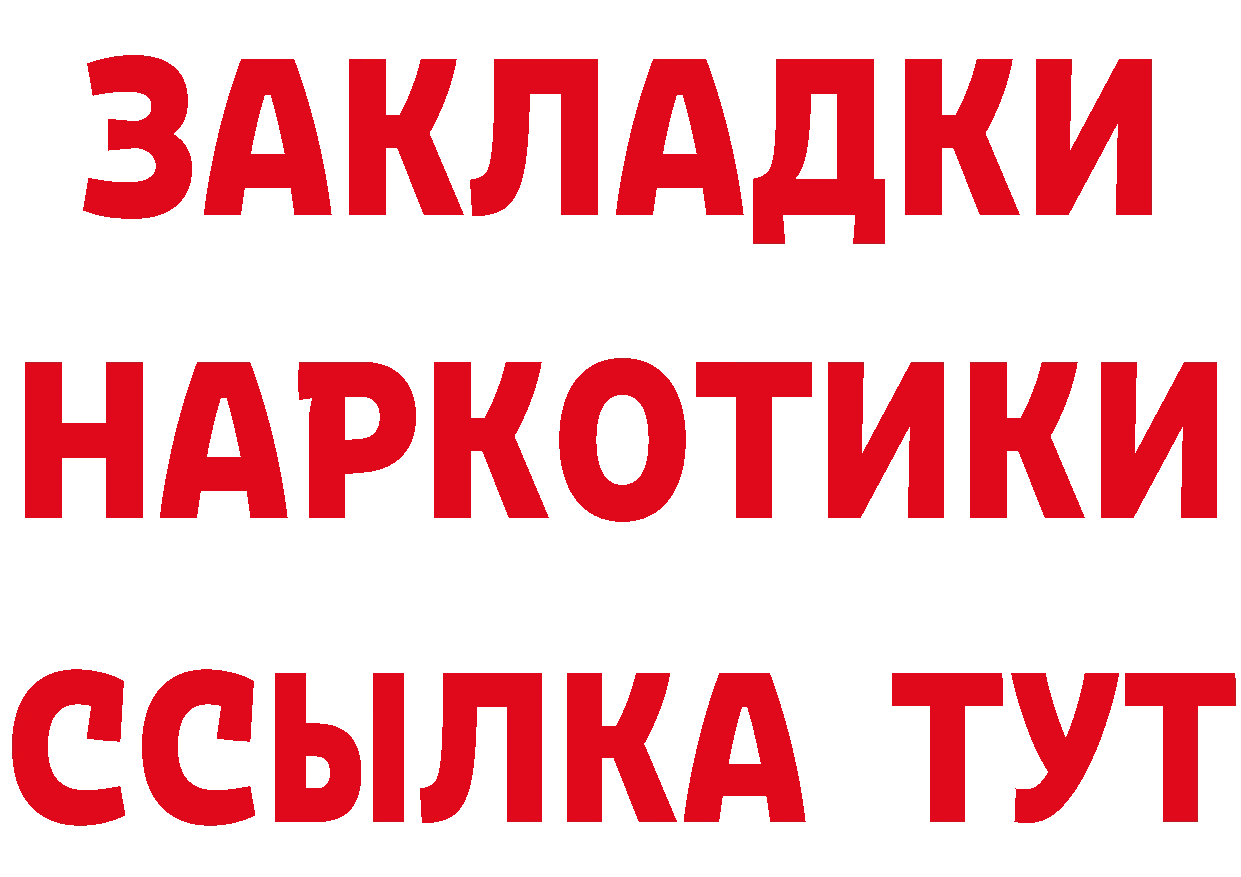 ЗАКЛАДКИ НАРКОТИКИ ССЫЛКА ТУТ